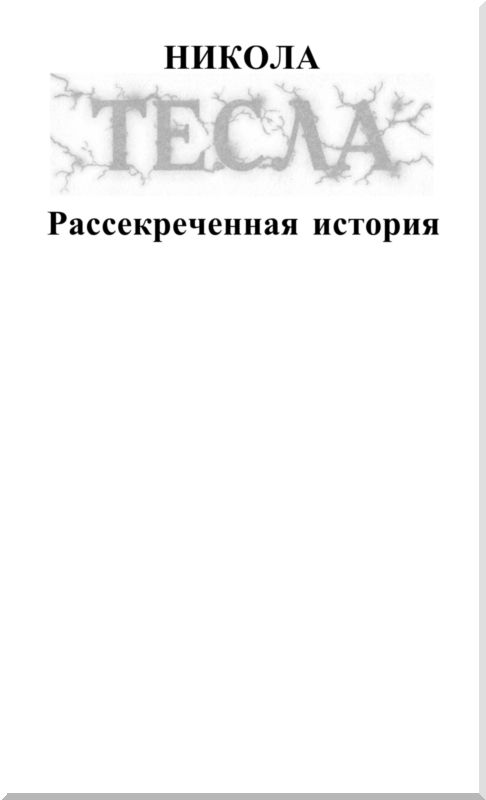 НИКОЛА

ТЕСЛА

Рассекреченная история